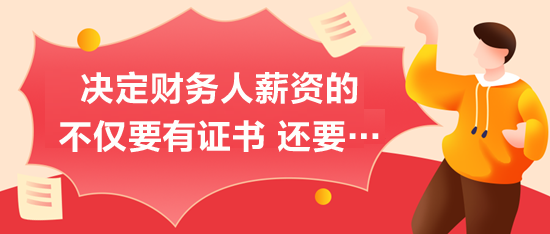 决定财务人薪资的
不仅要有证书 还要…